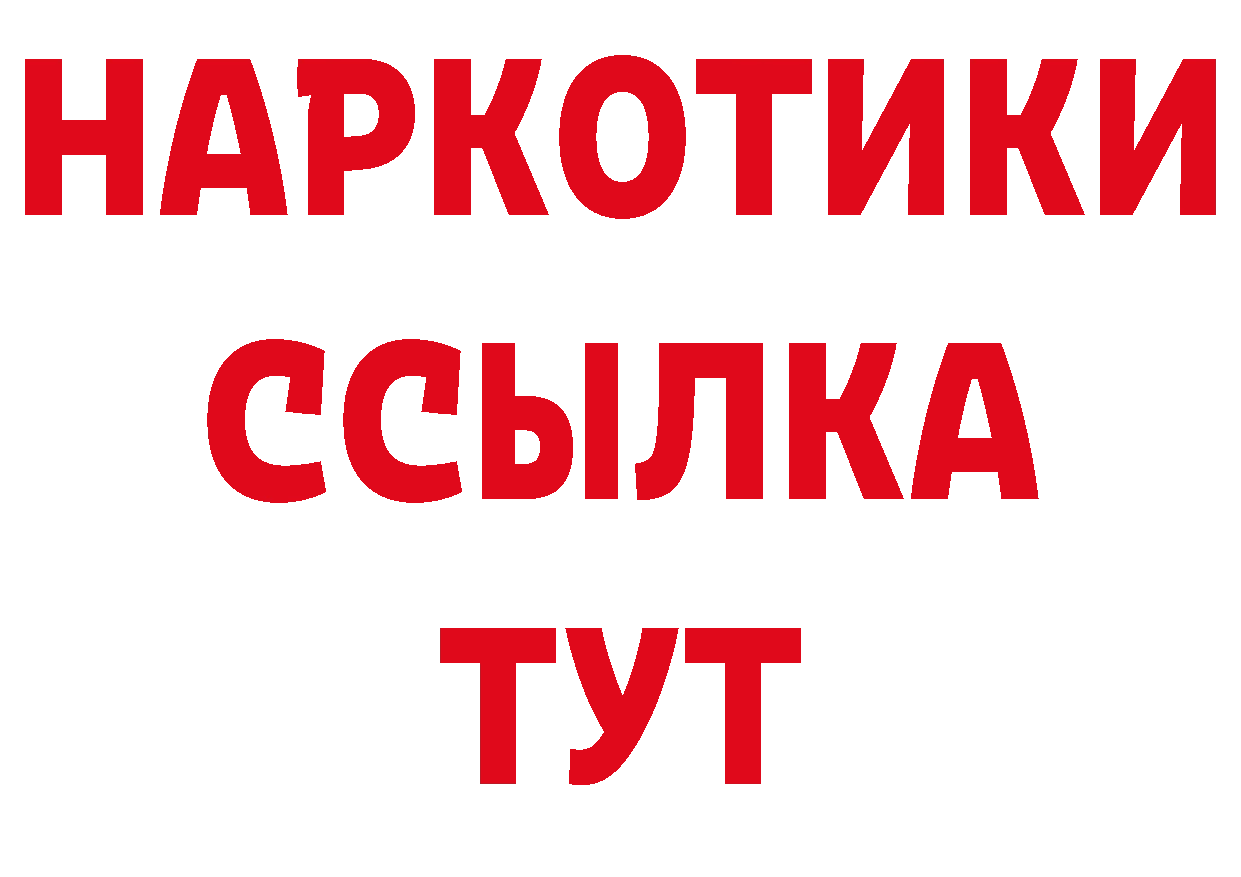 НАРКОТИКИ ССЫЛКА ТУТ